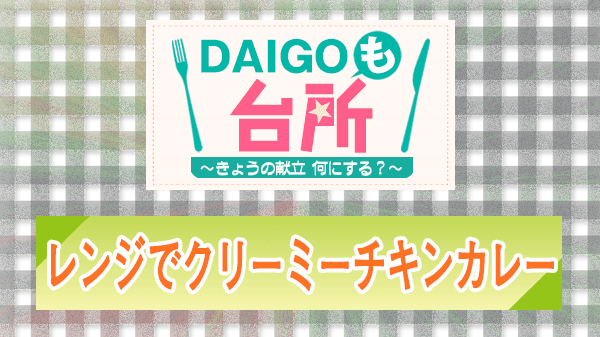 DAIGOも台所
～きょうの献立 何にする？～

レンジでクリーミーチキンカレー